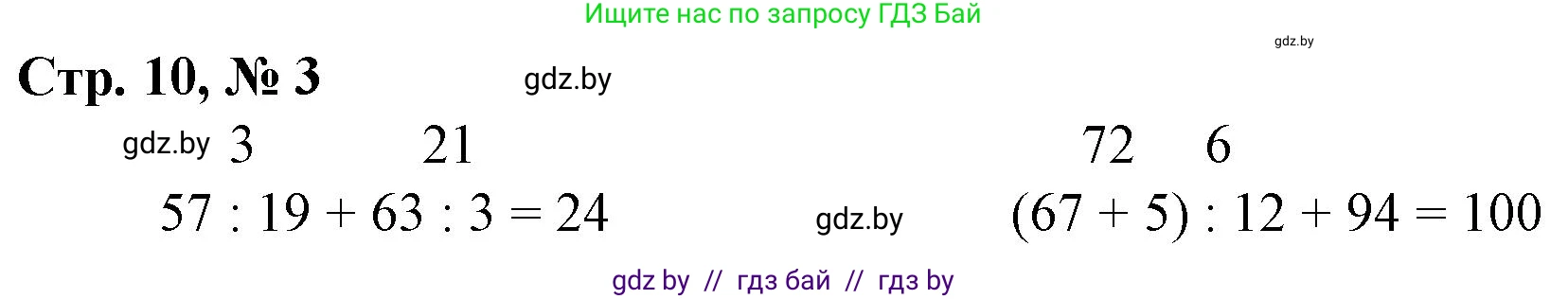 Ищите нас по запросу ГДЗ Бай

gdz.by

Стр. 10, № 3

gdz.by

gdz.by 3 21

72 6

$57 : 19 + 63 : 3 = 24$

gdz.by

$(67 + 5) : 12 + 94 = 100$

gdz by // гдз бай // гдз by